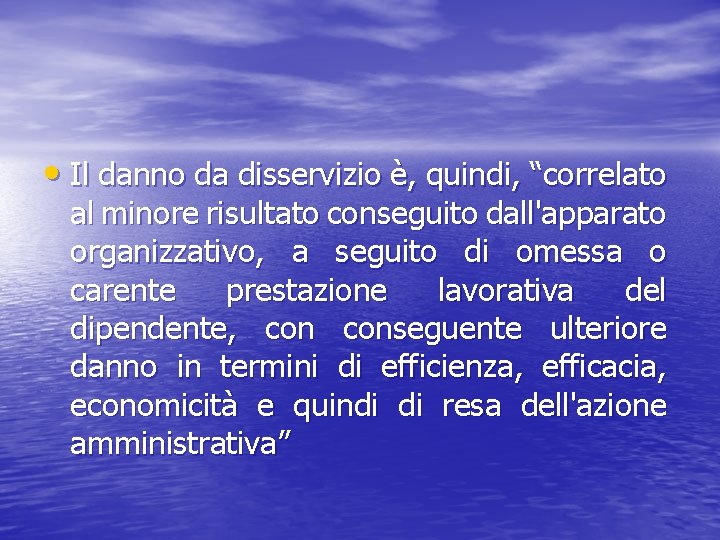 • Il danno da disservizio è, quindi, “correlato al minore risultato conseguito dall'apparato organizzativo, a seguito di omessa o carente prestazione lavorativa del dipendente, con conseguente ulteriore danno in termini di efficienza, efficacia, economicità e quindi di resa dell'azione amministrativa”